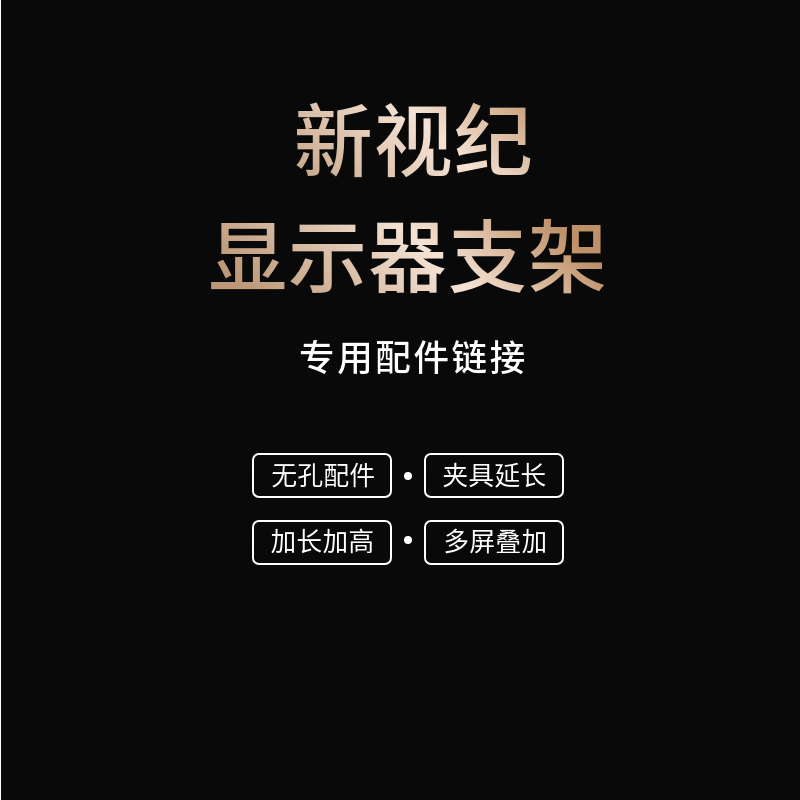 新视纪
显示器支架

专用配件链接

无孔配件 • 夹具延长

加长加高 • 多屏叠加